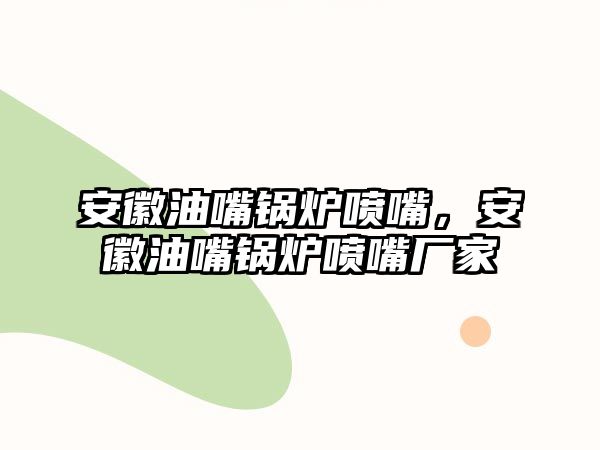 安徽油嘴锅炉喷嘴，安徽油嘴锅炉喷嘴厂家